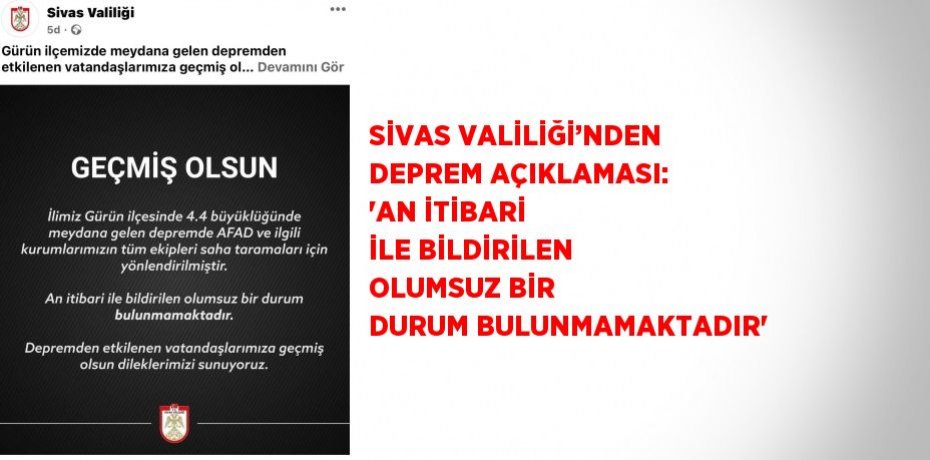 Sivas Valiliği
5d ·

Gürün ilçemizde meydana gelen depremden etkilenen vatandaşlarımıza geçmiş ol... Devamını Gör

GEÇMİŞ OLSUN

İlimiz Gürün ilçesinde 4.4 büyüklüğünde meydana gelen depremde AFAD ve ilgili kurumlarımızın tüm ekipleri saha taramaları için yönlendirilmiştir.

An itibari ile bildirilen olumsuz bir durum bulunmamaktadır.

Depremden etkilenen vatandaşlarımıza geçmiş olsun dileklerimizi sunuyoruz.

SİVAS VALİLİĞİ'NDEN DEPREM AÇIKLAMASI: 'AN İTİBARİ İLE BİLDİRİLEN OLUMSUZ BİR DURUM BULUNMAMAKTADIR'